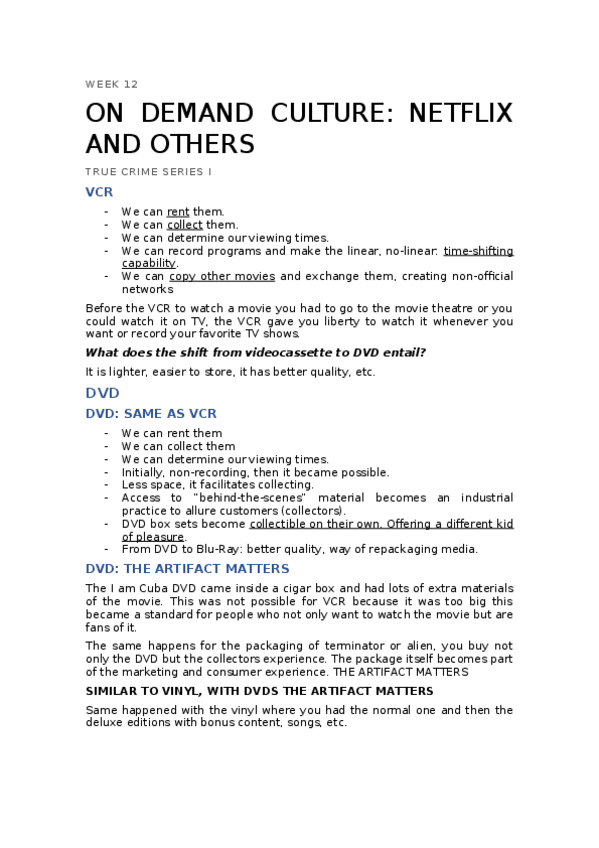 WEEK 12

ON DEMAND CULTURE: NETFLIX AND OTHERS

TRUE CRIME SERIES I

VCR

- We can rent them.
- We can collect them.
- We can determine our viewing times.
- We can record programs and make the linear, no-linear: time-shifting capability.
- We can copy other movies and exchange them, creating non-official networks

Before the VCR to watch a movie you had to go to the movie theatre or you could watch it on TV, the VCR gave you liberty to watch it whenever you want or record your favorite TV shows.

What does the shift from videocassette to DVD entail?

It is lighter, easier to store, it has better quality, etc.

DVD

DVD: SAME AS VCR

- We can rent them
- We can collect them
- We can determine our viewing times.
- Initially, non-recording, then it became possible.
- Less space, it facilitates collecting.
- Access to "behind-the-scenes" material becomes an industrial practice to allure customers (collectors).
- DVD box sets become collectible on their own. Offering a different kid of pleasure.
- From DVD to Blu-Ray: better quality, way of repackaging media.

DVD: THE ARTIFACT MATTERS

The I am Cuba DVD came inside a cigar box and had lots of extra materials of the movie. This was not possible for VCR because it was too big this became a standard for people who not only want to watch the movie but are fans of it.

The same happens for the packaging of terminator or alien, you buy not only the DVD but the collectors experience. The package itself becomes part of the marketing and consumer experience. THE ARTIFACT MATTERS

SIMILAR TO VINYL, WITH DVDS THE ARTIFACT MATTERS

Same happened with the vinyl where you had the normal one and then the deluxe editions with bonus content, songs, etc.